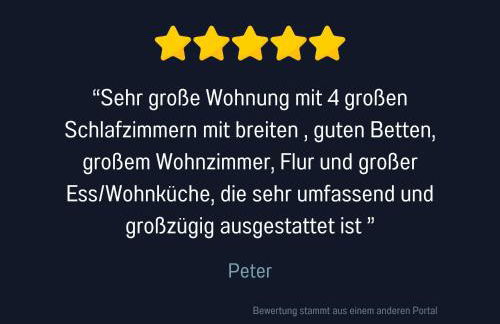 “Sehr große Wohnung mit 4 großen Schlafzimmern mit breiten , guten Betten, großem Wohnzimmer, Flur und großer Ess/Wohnküche, die sehr umfassend und großzügig ausgestattet ist ”

Peter

Bewertung stammt aus einem anderen Portal